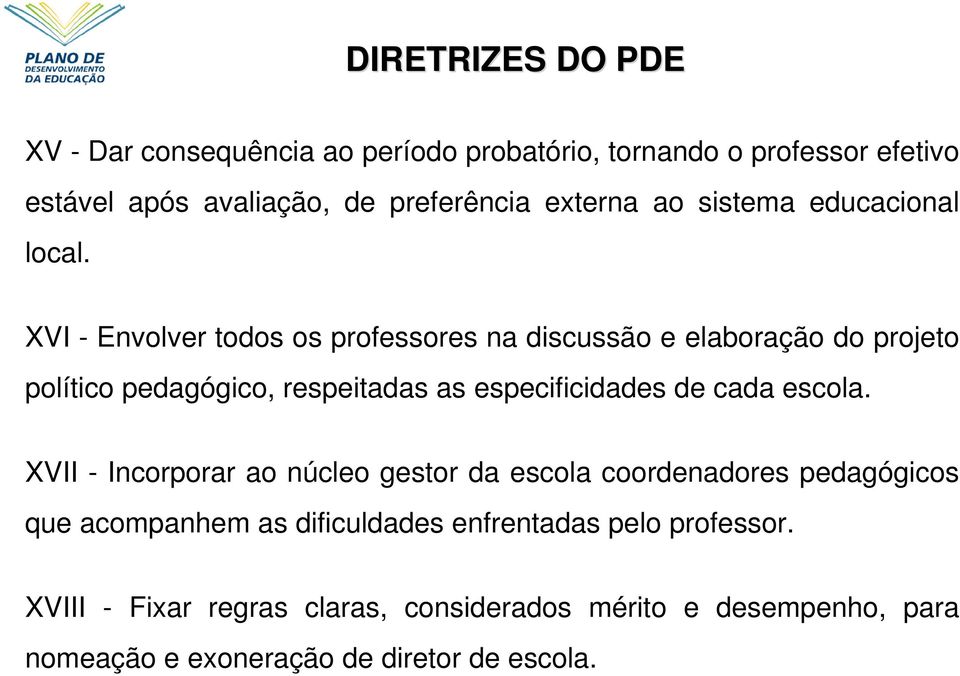 PLANO DE DESENVOLVIMENTO DA EDUCAÇÃO

DIRETRIZES DO PDE

XV - Dar consequência ao período probatório, tornando o professor efetivo estável após avaliação, de preferência externa ao sistema educacional local.

XVI - Envolver todos os professores na discussão e elaboração do projeto político pedagógico, respeitadas as especificidades de cada escola.

XVII - Incorporar ao núcleo gestor da escola coordenadores pedagógicos que acompanhem as dificuldades enfrentadas pelo professor.

XVIII - Fixar regras claras, considerados mérito e desempenho, para nomeação e exoneração de diretor de escola.